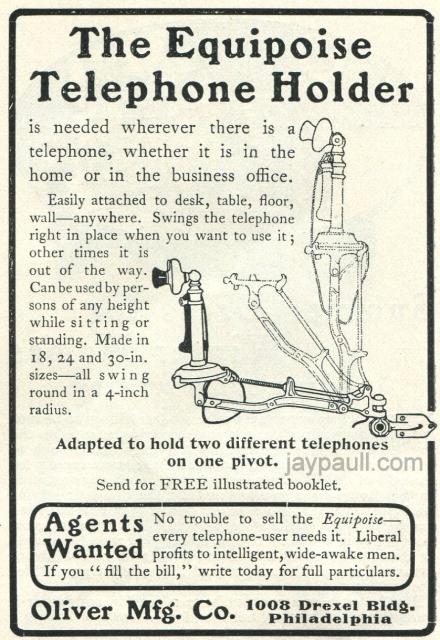 The Equipoise Telephone Holder

is needed wherever there is a telephone, whether it is in the home or in the business office.

Easily attached to desk, table, floor, wall—anywhere. Swings the telephone right in place when you want to use it; other times it is out of the way. Can be used by persons of any height while sitting or standing. Made in 18, 24 and 30-in. sizes—all swing round in a 4-inch radius.

Adapted to hold two different telephones on one pivot.

Send for FREE illustrated booklet.

Agents Wanted

No trouble to sell the Equipoise—every telephone-user needs it. Liberal profits to intelligent, wide-awake men. If you "fill the bill," write today for full particulars.

Oliver Mfg. Co.

1008 Drexel Bldg.
Philadelphia

jaypaull.com